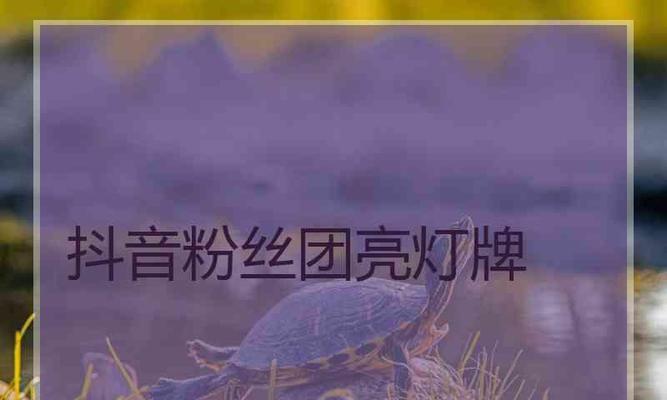 抖音粉丝团亮灯牌